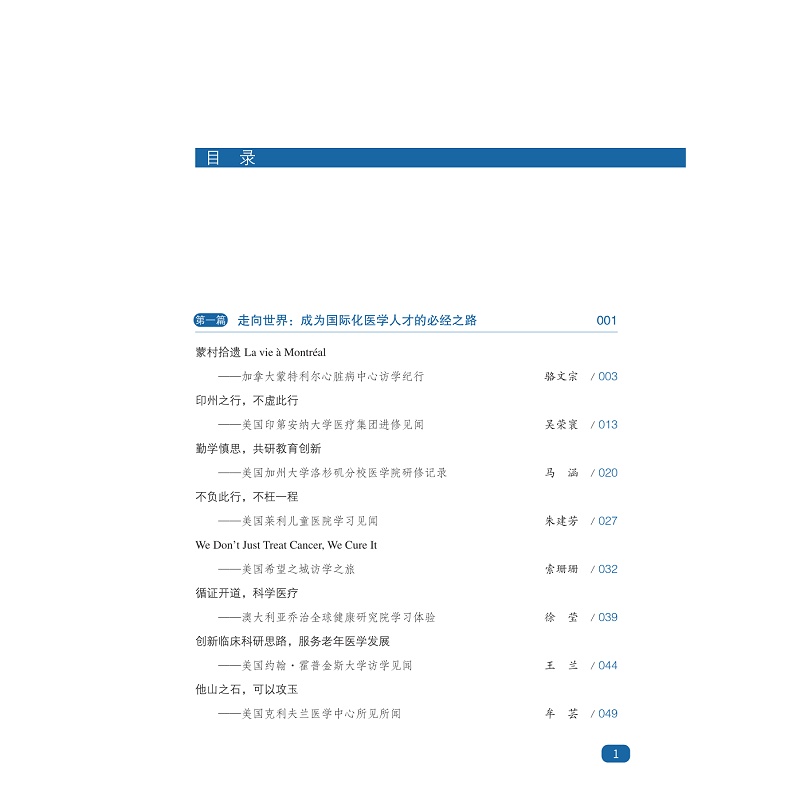 目 录

第一篇 走向世界：成为国际化医学人才的必经之路 001

蒙村拾遗 La vie à Montréal

——加拿大蒙特利尔心脏病中心访学纪行 骆文宗 / 003

印州之行，不虚此行

——美国印第安纳大学医疗集团进修见闻 吴荣寰 / 013

勤学慎思，共研教育创新

——美国加州大学洛杉矶分校医学院研修记录 马 涵 / 020

不负此行，不枉一程

——美国莱利儿童医院学习见闻 朱建芳 / 027

We Don't Just Treat Cancer, We Cure It

——美国希望之城访学之旅 索珊珊 / 032

循证开道，科学医疗

——澳大利亚乔治全球健康研究院学习体验 徐 莹 / 039

创新临床科研思路，服务老年医学发展

——美国约翰·霍普金斯大学访学见闻 王 兰 / 044

他山之石，可以攻玉

——美国克利夫兰医学中心所见所闻 牟 芸 / 049

1